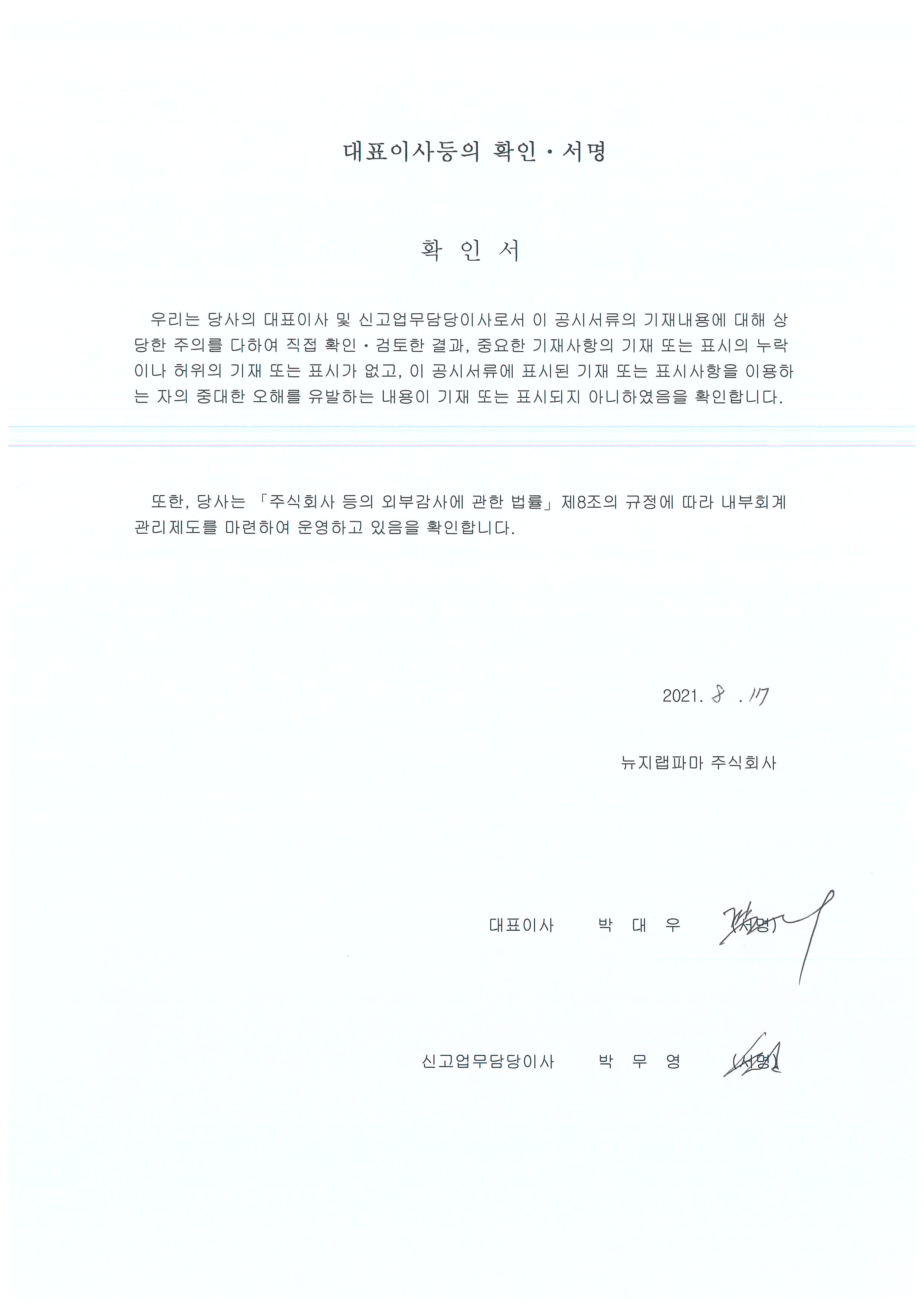 대표이사등의 확인 · 서명

확 인 서

우리는 당사의 대표이사 및 신고업무담당이사로서 이 공시서류의 기재내용에 대해 상당한 주의를 다하여 직접 확인 · 검토한 결과, 중요한 기재사항의 기재 또는 표시의 누락이나 허위의 기재 또는 표시가 없고, 이 공시서류에 표시된 기재 또는 표시사항을 이용하는 자의 중대한 오해를 유발하는 내용이 기재 또는 표시되지 아니하였음을 확인합니다.

또한, 당사는 「주식회사 등의 외부감사에 관한 법률」 제8조의 규정에 따라 내부회계관리제도를 마련하여 운영하고 있음을 확인합니다.

2021. 8 . 17

뉴지랩파마 주식회사

대표이사 박 대 우 (서명)

신고업무담당이사 박 무 영 (서명)